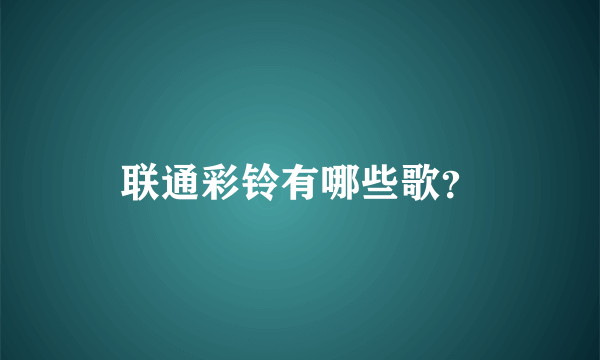 联通彩铃有哪些歌?